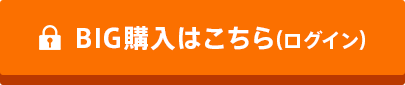 BIG購入はこちら(ログイン)